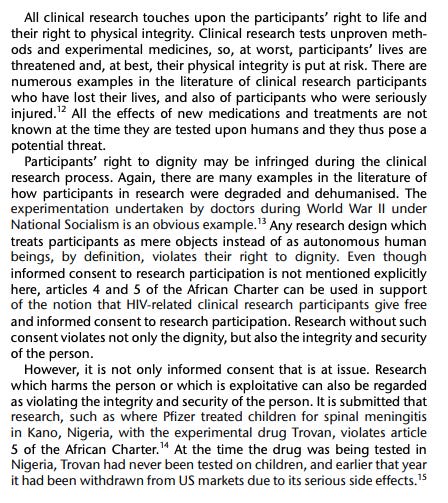 All clinical research touches upon the participants' right to life and their right to physical integrity. Clinical research tests unproven methods and experimental medicines, so, at worst, participants' lives are threatened and, at best, their physical integrity is put at risk. There are numerous examples in the literature of clinical research participants who have lost their lives, and also of participants who were seriously injured.$^{12}$ All the effects of new medications and treatments are not known at the time they are tested upon humans and they thus pose a potential threat.

Participants' right to dignity may be infringed during the clinical research process. Again, there are many examples in the literature of how participants in research were degraded and dehumanised. The experimentation undertaken by doctors during World War II under National Socialism is an obvious example.$^{13}$ Any research design which treats participants as mere objects instead of as autonomous human beings, by definition, violates their right to dignity. Even though informed consent to research participation is not mentioned explicitly here, articles 4 and 5 of the African Charter can be used in support of the notion that HIV-related clinical research participants give free and informed consent to research participation. Research without such consent violates not only the dignity, but also the integrity and security of the person.

However, it is not only informed consent that is at issue. Research which harms the person or which is exploitative can also be regarded as violating the integrity and security of the person. It is submitted that research, such as where Pfizer treated children for spinal meningitis in Kano, Nigeria, with the experimental drug Trovan, violates article 5 of the African Charter.$^{14}$ At the time the drug was being tested in Nigeria, Trovan had never been tested on children, and earlier that year it had been withdrawn from US markets due to its serious side effects.$^{15}$